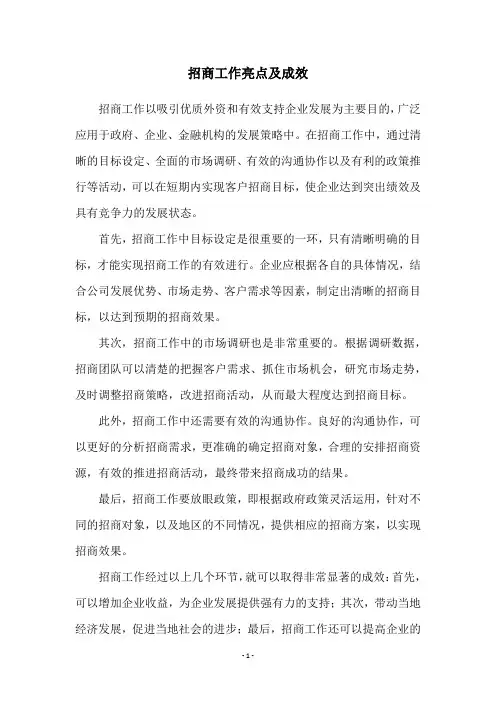 招商工作亮点及成效

招商工作以吸引优质外资和有效支持企业发展为主要目的，广泛应用于政府、企业、金融机构的发展策略中。在招商工作中，通过清晰的目标设定、全面的市场调研、有效的沟通协作以及有利的政策推行等活动，可以在短期内实现客户招商目标，使企业达到突出绩效及具有竞争力的发展状态。

首先，招商工作中目标设定是很重要的一环，只有清晰明确的目标，才能实现招商工作的有效进行。企业应根据各自的具体情况，结合公司发展优势、市场走势、客户需求等因素，制定出清晰的招商目标，以达到预期的招商效果。

其次，招商工作中的市场调研也是非常重要的。根据调研数据，招商团队可以清楚的把握客户需求、抓住市场机会，研究市场走势，及时调整招商策略，改进招商活动，从而最大程度达到招商目标。

此外，招商工作中还需要有效的沟通协作。良好的沟通协作，可以更好的分析招商需求，更准确的确定招商对象，合理的安排招商资源，有效的推进招商活动，最终带来招商成功的结果。

最后，招商工作要放眼政策，即根据政府政策灵活运用，针对不同的招商对象，以及地区的不同情况，提供相应的招商方案，以实现招商效果。

招商工作经过以上几个环节，就可以取得非常显著的成效：首先，可以增加企业收益，为企业发展提供强有力的支持；其次，带动当地经济发展，促进当地社会的进步；最后，招商工作还可以提高企业的

- 1 -